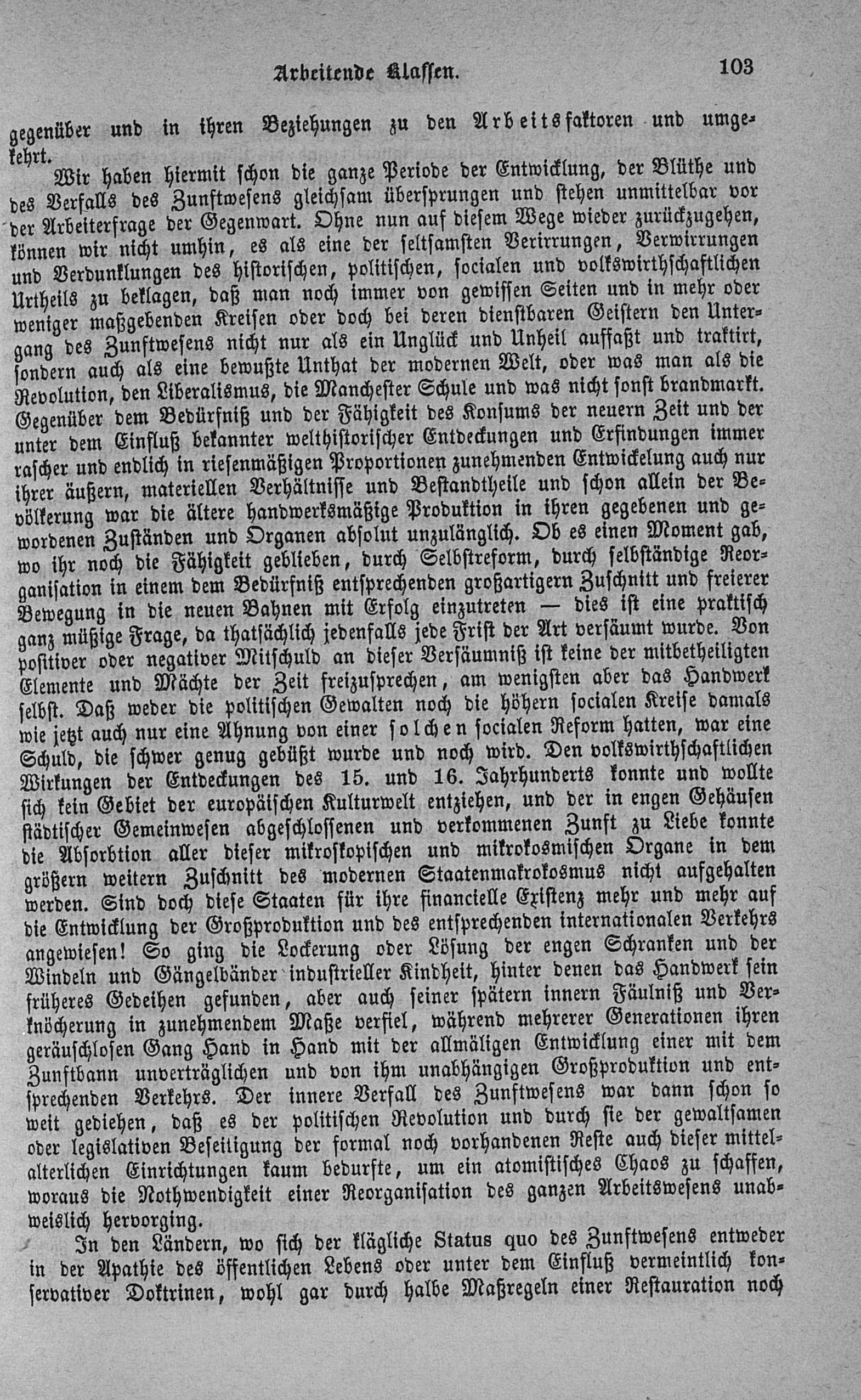 Arbeitende Klassen. 103

gegenüber und in ihren Beziehungen zu den Arbeitsfaktoren und umgekehrt.

Wir haben hiermit schon die ganze Periode der Entwicklung, der Blüthe und des Verfalls des Zunftwesens gleichsam übersprungen und stehen unmittelbar vor der Arbeiterfrage der Gegenwart. Ohne nun auf diesem Wege wieder zurückzugehen, können wir nicht umhin, es als eine der seltsamsten Verirrungen, Verwirrungen und Verdunklungen des historischen, politischen, socialen und volkswirthschaftlichen Urtheils zu beklagen, daß man noch immer von gewissen Seiten und in mehr oder weniger maßgebenden Kreisen oder doch bei deren dienstbaren Geistern den Untergang des Zunftwesens nicht nur als ein Unglück und Unheil auffaßt und traktirt, sondern auch als eine bewußte Unthat der modernen Welt, oder was man als die Revolution, den Liberalismus, die Manchester Schule und was nicht sonst brandmarkt. Gegenüber dem Bedürfniß und der Fähigkeit des Konsums der neuern Zeit und der unter dem Einfluß bekannter welthistorischer Entdeckungen und Erfindungen immer rascher und endlich in riesenmäßigen Proportionen zunehmenden Entwickelung auch nur ihrer äußern, materiellen Verhältnisse und Bestandtheile und schon allein der Bevölkerung war die ältere handwerksmäßige Produktion in ihren gegebenen und gewordenen Zuständen und Organen absolut unzulänglich. Ob es einen Moment gab, wo ihr noch die Fähigkeit geblieben, durch Selbstreform, durch selbständige Reorganisation in einem dem Bedürfniß entsprechenden großartigern Zuschnitt und freierer Bewegung in die neuen Bahnen mit Erfolg einzutreten — dies ist eine praktisch ganz müßige Frage, da thatsächlich jedenfalls jede Frist der Art versäumt wurde. Von positiver oder negativer Mitschuld an dieser Versäumniß ist keine der mitbetheiligten Elemente und Mächte der Zeit freizusprechen, am wenigsten aber das Handwerk selbst. Daß weder die politischen Gewalten noch die höhern socialen Kreise damals wie jetzt auch nur eine Ahnung von einer solchen socialen Reform hatten, war eine Schuld, die schwer genug gebüßt wurde und noch wird. Den volkswirthschaftlichen Wirkungen der Entdeckungen des 15. und 16. Jahrhunderts konnte und wollte sich kein Gebiet der europäischen Kulturwelt entziehen, und der in engen Gehäusen städtischer Gemeinwesen abgeschlossenen und verkommenen Zunft zu Liebe konnte die Absorbtion aller dieser mikroskopischen und mikrokosmischen Organe in dem größern weitern Zuschnitt des modernen Staatenmakrokosmus nicht aufgehalten werden. Sind doch diese Staaten für ihre financielle Existenz mehr und mehr auf die Entwicklung der Großproduktion und des entsprechenden internationalen Verkehrs angewiesen! So ging die Lockerung oder Lösung der engen Schranken und der Windeln und Gängelbänder industrieller Kindheit, hinter denen das Handwerk sein früheres Gedeihen gefunden, aber auch seiner spätern innern Fäulniß und Verknöcherung in zunehmendem Maße verfiel, während mehrerer Generationen ihren geräuschlosen Gang Hand in Hand mit der allmäligen Entwicklung einer mit dem Zunftbann unverträglichen und von ihm unabhängigen Großproduktion und entsprechenden Verkehrs. Der innere Verfall des Zunftwesens war dann schon so weit gediehen, daß es der politischen Revolution und durch sie der gewaltsamen oder legislativen Beseitigung der formal noch vorhandenen Reste auch dieser mittelalterlichen Einrichtungen kaum bedurfte, um ein atomistisches Chaos zu schaffen, woraus die Nothwendigkeit einer Reorganisation des ganzen Arbeitswesens unabweislich hervorging.

In den Ländern, wo sich der klägliche Status quo des Zunftwesens entweder in der Apathie des öffentlichen Lebens oder unter dem Einfluß vermeintlich konservativer Doktrinen, wohl gar durch halbe Maßregeln einer Restauration noch